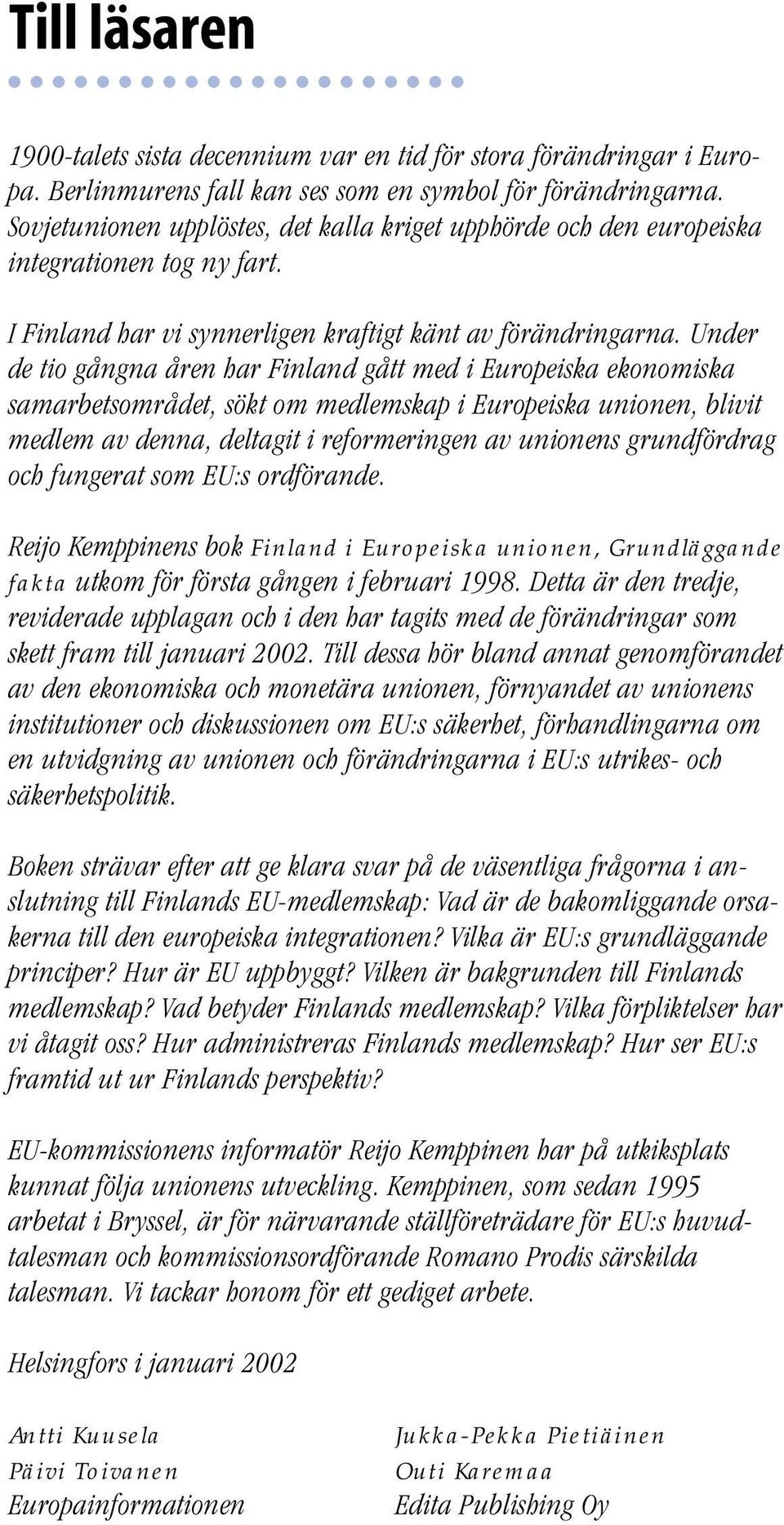 Till läsaren

1900-talets sista decennium var en tid för stora förändringar i Europa. Berlinmurens fall kan ses som en symbol för förändringarna. Sovjetunionen upplöstes, det kalla kriget upphörde och den europeiska integrationen tog ny fart.

I Finland har vi synnerligen kraftigt känt av förändringarna. Under de tio gångna åren har Finland gått med i Europeiska ekonomiska samarbetsområdet, sökt om medlemskap i Europeiska unionen, blivit medlem av denna, deltagit i reformeringen av unionens grundfördrag och fungerat som EU:s ordförande.

Reijo Kemppinens bok Finland i Europeiska unionen, Grundläggande fakta utkom för första gången i februari 1998. Detta är den tredje, reviderade upplagan och i den har tagits med de förändringar som skett fram till januari 2002. Till dessa hör bland annat genomförandet av den ekonomiska och monetära unionen, förnyandet av unionens institutioner och diskussionen om EU:s säkerhet, förhandlingarna om en utvidgning av unionen och förändringarna i EU:s utrikes- och säkerhetspolitik.

Boken strävar efter att ge klara svar på de väsentliga frågorna i anslutning till Finlands EU-medlemskap: Vad är de bakomliggande orsakerna till den europeiska integrationen? Vilka är EU:s grundläggande principer? Hur är EU uppbyggt? Vilken är bakgrunden till Finlands medlemskap? Vad betyder Finlands medlemskap? Vilka förpliktelser har vi åtagit oss? Hur administreras Finlands medlemskap? Hur ser EU:s framtid ut ur Finlands perspektiv?

EU-kommissionens informatör Reijo Kemppinen har på utkiksplats kunnat följa unionens utveckling. Kemppinen, som sedan 1995 arbetat i Bryssel, är för närvarande ställföreträdare för EU:s huvudtalesman och kommissionsordförande Romano Prodis särskilda talesman. Vi tackar honom för ett gediget arbete.

Helsingfors i januari 2002

Antti Kuusela
Päivi Toivanen
Europainformationen

Jukka-Pekka Pietiäinen
Outi Karemaa
Edita Publishing Oy